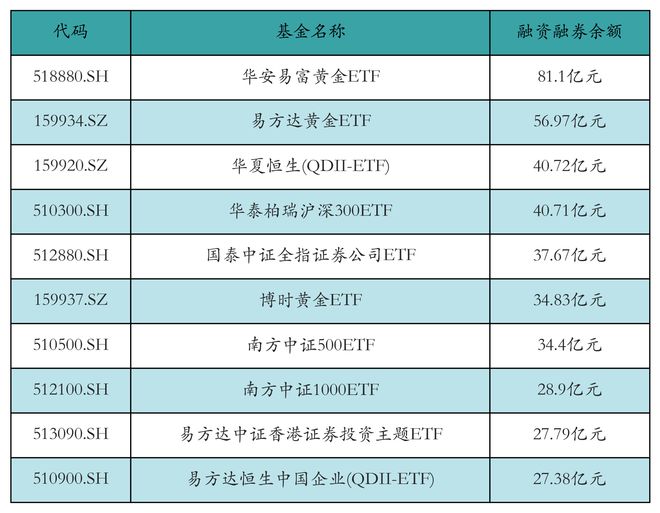 | 代码 | 基金名称 | 融资融券余额 |
|---|---|---|
| 518880.SH | 华安易富黄金ETF | 81.1亿元 |
| 159934.SZ | 易方达黄金ETF | 56.97亿元 |
| 159920.SZ | 华夏恒生(QDII-ETF) | 40.72亿元 |
| 510300.SH | 华泰柏瑞沪深300ETF | 40.71亿元 |
| 512880.SH | 国泰中证全指证券公司ETF | 37.67亿元 |
| 159937.SZ | 博时黄金ETF | 34.83亿元 |
| 510500.SH | 南方中证500ETF | 34.4亿元 |
| 512100.SH | 南方中证1000ETF | 28.9亿元 |
| 513090.SH | 易方达中证香港证券投资主题ETF | 27.79亿元 |
| 510900.SH | 易方达恒生中国企业(QDII-ETF) | 27.38亿元 |